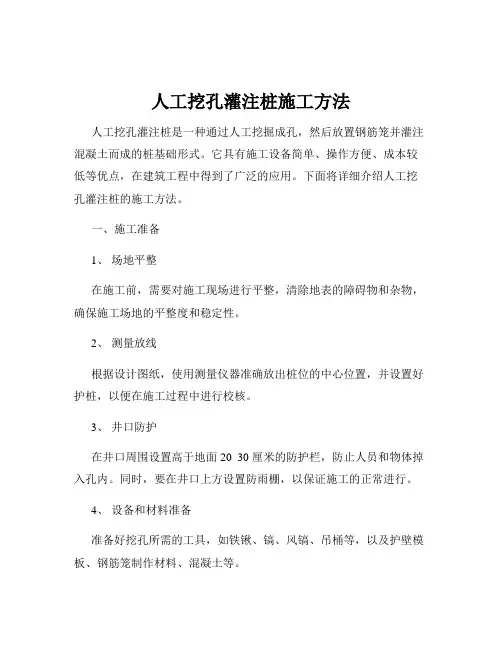 人工挖孔灌注桩施工方法

人工挖孔灌注桩是一种通过人工挖掘成孔，然后放置钢筋笼并灌注混凝土而成的桩基础形式。它具有施工设备简单、操作方便、成本较低等优点，在建筑工程中得到了广泛的应用。下面将详细介绍人工挖孔灌注桩的施工方法。

一、施工准备

1、 场地平整

在施工前，需要对施工现场进行平整，清除地表的障碍物和杂物，确保施工场地的平整度和稳定性。

2、 测量放线

根据设计图纸，使用测量仪器准确放出桩位的中心位置，并设置好护桩，以便在施工过程中进行校核。

3、 井口防护

在井口周围设置高于地面 20 30 厘米的防护栏，防止人员和物体掉入孔内。同时，要在井口上方设置防雨棚，以保证施工的正常进行。

4、 设备和材料准备

准备好挖孔所需的工具，如铁锹、镐、风镐、吊桶等，以及护壁模板、钢筋笼制作材料、混凝土等。